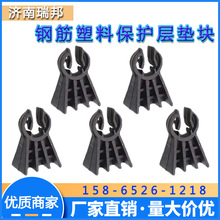 济南瑞邦

钢筋塑料保护层垫块

158-6526-1218

优质商家

厂家直销·量大价优